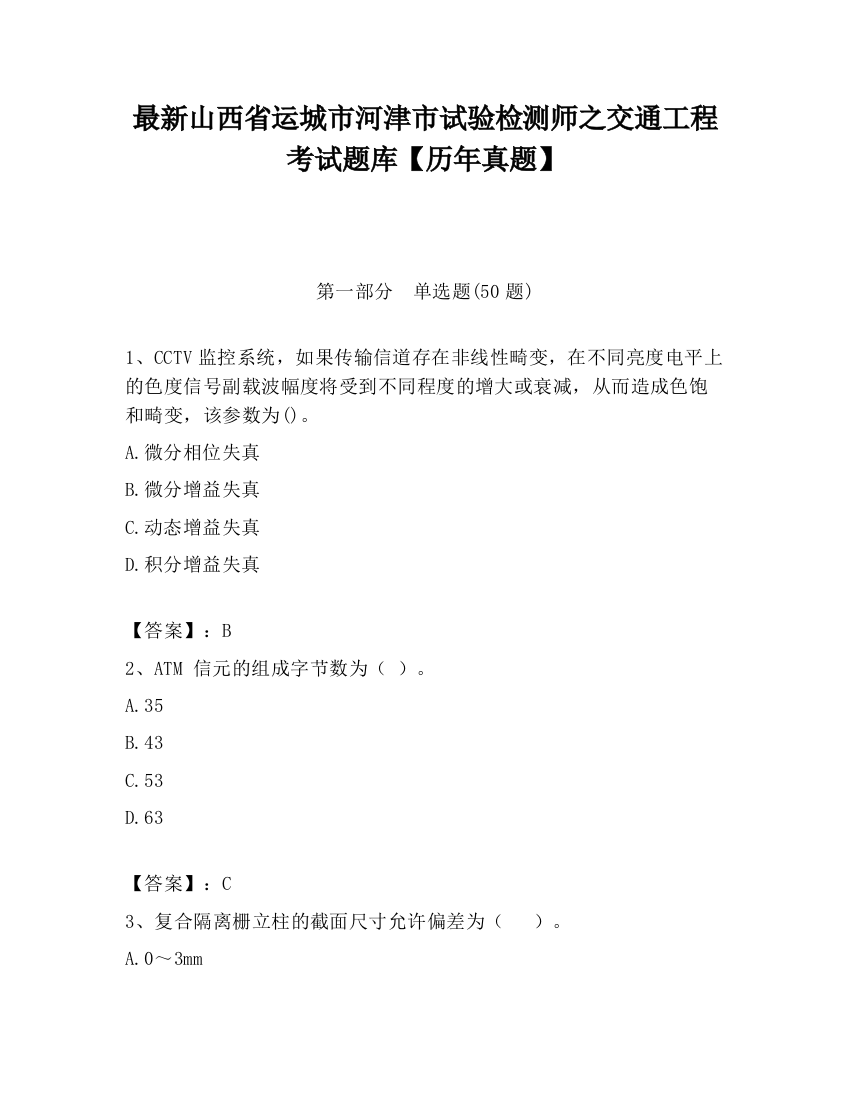 最新山西省运城市河津市试验检测师之交通工程考试题库【历年真题】

第一部分　单选题(50 题)

1、CCTV 监控系统，如果传输信道存在非线性畸变，在不同亮度电平上的色度信号副载波幅度将受到不同程度的增大或衰减，从而造成色饱和畸变，该参数为()。

A.微分相位失真

B.微分增益失真

C.动态增益失真

D.积分增益失真

【答案】：B

2、ATM 信元的组成字节数为（ ）。

A.35

B.43

C.53

D.63

【答案】：C

3、复合隔离栅立柱的截面尺寸允许偏差为（　　）。

A.0～3mm